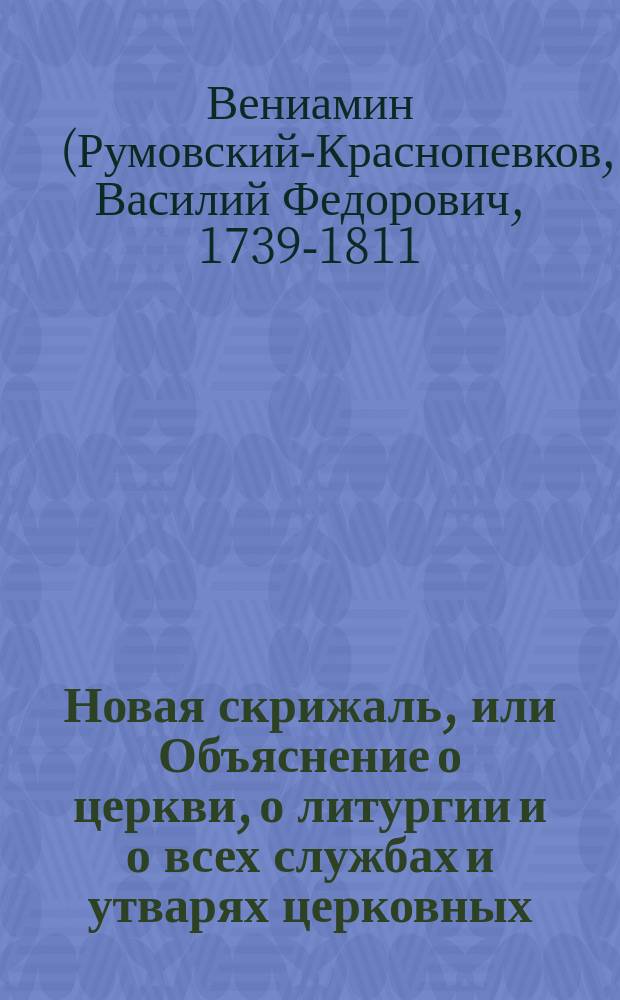 Вениамин (Румовский-Краснопевков, Василий Федорович, 1739-1811

Новая скрижаль, или Объяснение о церкви, о литургии и о всех службах и утварях церковных